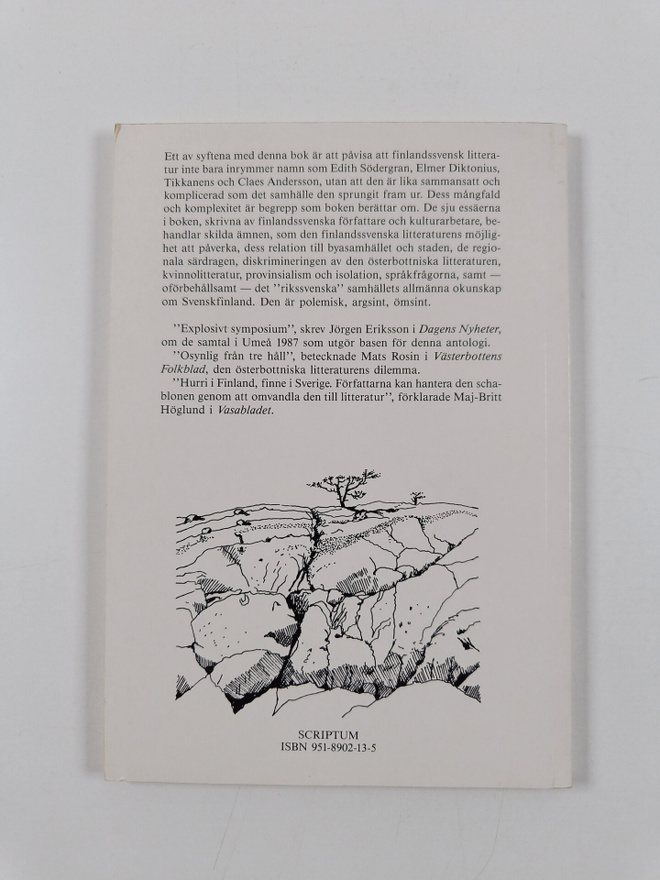 Ett av syftena med denna bok är att påvisa att finlandssvensk litteratur inte bara inrymmer namn som Edith Södergran, Elmer Diktonius, Tikkanens och Claes Andersson, utan att den är lika sammansatt och komplicerad som det samhälle den sprungit fram ur. Dess mångfald och komplexitet är begrepp som boken berättar om. De sju essäerna i boken, skrivna av finlandssvenska författare och kulturarbetare, behandlar skilda ämnen, som den finlandssvenska litteraturens möjlighet att påverka, dess relation till byasamhället och staden, de regionala särdragen, diskrimineringen av den österbottniska litteraturen, kvinnolitteratur, provinsialism och isolation, språkfrågorna, samt — oförbehållsamt — det ''rikssvenska'' samhällets allmänna okunskap om Svenskfinland. Den är polemisk, argsint, ömsint.

''Explosivt symposium'', skrev Jörgen Eriksson i Dagens Nyheter, om de samtal i Umeå 1987 som utgör basen för denna antologi.
''Osynlig från tre håll'', betecknade Mats Rosin i Västerbottens Folkblad, den österbottniska litteraturens dilemma.
''Hurri i Finland, finne i Sverige. Författarna kan hantera den schablonen genom att omvandla den till litteratur'', förklarade Maj-Britt Höglund i Vasabladet.

SCRIPTUM
ISBN 951-8902-13-5